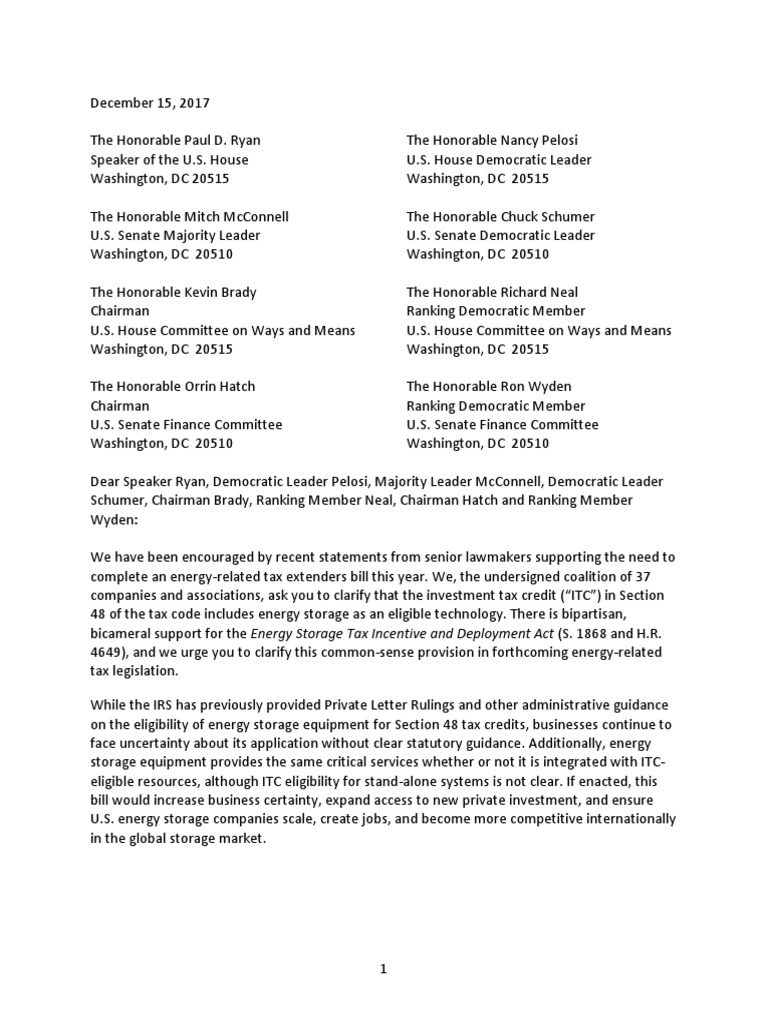 December 15, 2017

The Honorable Paul D. Ryan
Speaker of the U.S. House
Washington, DC 20515

The Honorable Mitch McConnell
U.S. Senate Majority Leader
Washington, DC 20510

The Honorable Kevin Brady
Chairman
U.S. House Committee on Ways and Means
Washington, DC 20515

The Honorable Orrin Hatch
Chairman
U.S. Senate Finance Committee
Washington, DC 20510

The Honorable Nancy Pelosi
U.S. House Democratic Leader
Washington, DC 20515

The Honorable Chuck Schumer
U.S. Senate Democratic Leader
Washington, DC 20510

The Honorable Richard Neal
Ranking Democratic Member
U.S. House Committee on Ways and Means
Washington, DC 20515

The Honorable Ron Wyden
Ranking Democratic Member
U.S. Senate Finance Committee
Washington, DC 20510

Dear Speaker Ryan, Democratic Leader Pelosi, Majority Leader McConnell, Democratic Leader Schumer, Chairman Brady, Ranking Member Neal, Chairman Hatch and Ranking Member Wyden:

We have been encouraged by recent statements from senior lawmakers supporting the need to complete an energy-related tax extenders bill this year. We, the undersigned coalition of 37 companies and associations, ask you to clarify that the investment tax credit ("ITC") in Section 48 of the tax code includes energy storage as an eligible technology. There is bipartisan, bicameral support for the Energy Storage Tax Incentive and Deployment Act (S. 1868 and H.R. 4649), and we urge you to clarify this common-sense provision in forthcoming energy-related tax legislation.

While the IRS has previously provided Private Letter Rulings and other administrative guidance on the eligibility of energy storage equipment for Section 48 tax credits, businesses continue to face uncertainty about its application without clear statutory guidance. Additionally, energy storage equipment provides the same critical services whether or not it is integrated with ITC-eligible resources, although ITC eligibility for stand-alone systems is not clear. If enacted, this bill would increase business certainty, expand access to new private investment, and ensure U.S. energy storage companies scale, create jobs, and become more competitive internationally in the global storage market.

1